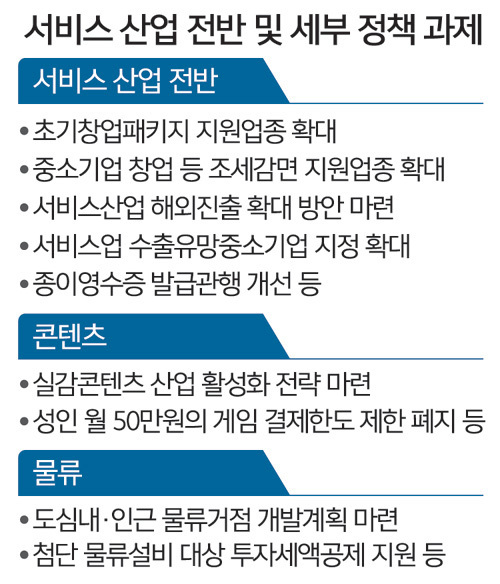 서비스 산업 전반 및 세부 정책 과제

서비스 산업 전반

• 초기창업패키지 지원업종 확대
• 중소기업 창업 등 조세감면 지원업종 확대
• 서비스산업 해외진출 확대 방안 마련
• 서비스업 수출유망중소기업 지정 확대
• 종이영수증 발급관행 개선 등

콘텐츠

• 실감콘텐츠 산업 활성화 전략 마련
• 성인 월 50만원의 게임 결제한도 제한 폐지 등

물류

• 도심내·인근 물류거점 개발계획 마련
• 첨단 물류설비 대상 투자세액공제 지원 등